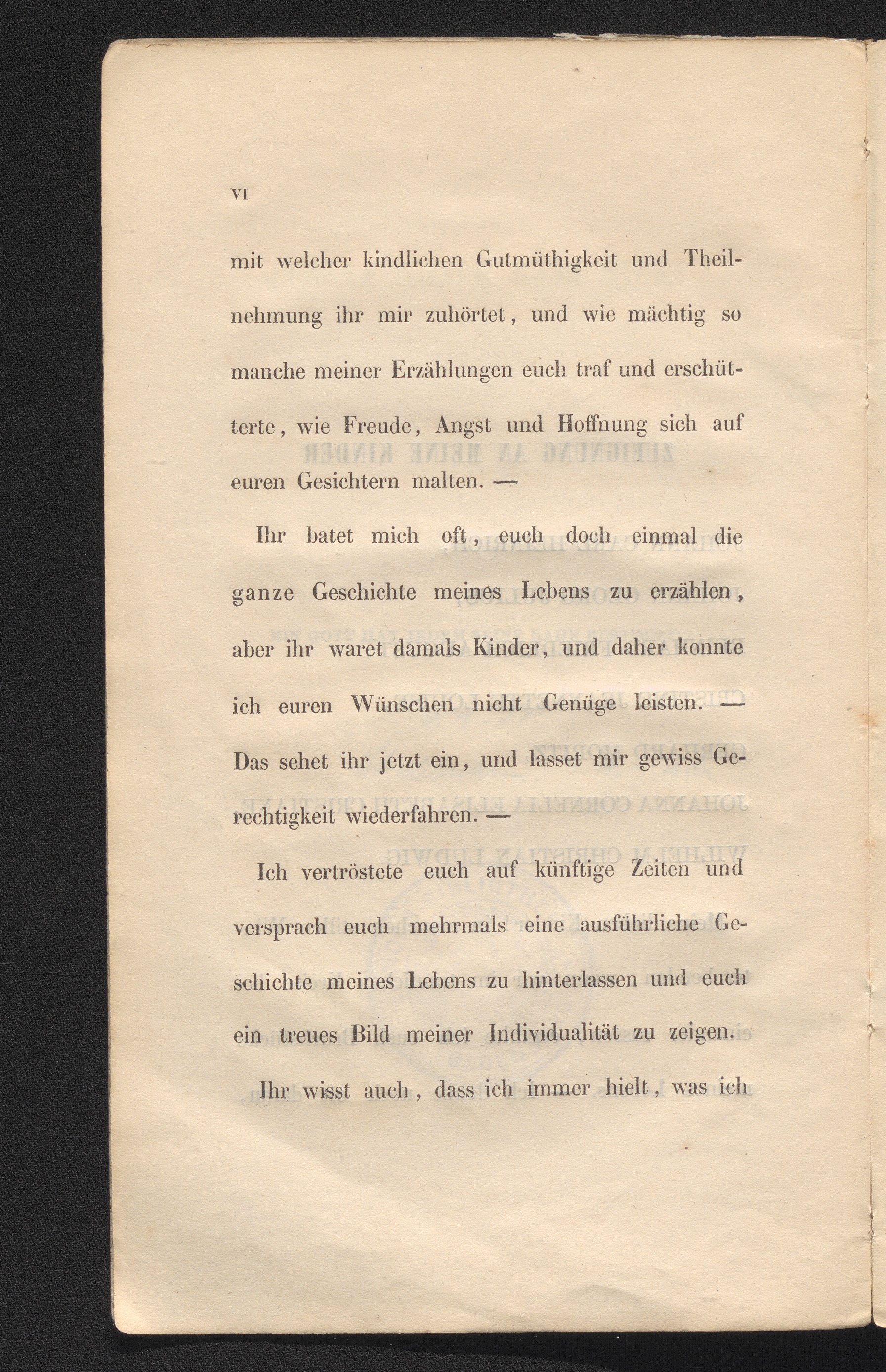 VI

mit welcher kindlichen Gutmüthigkeit und Theilnehmung ihr mir zuhörtet, und wie mächtig so manche meiner Erzählungen euch traf und erschütterte, wie Freude, Angst und Hoffnung sich auf euren Gesichtern malten. —

Ihr batet mich oft, euch doch einmal die ganze Geschichte meines Lebens zu erzählen, aber ihr waret damals Kinder, und daher konnte ich euren Wünschen nicht Genüge leisten. — Das sehet ihr jetzt ein, und lasset mir gewiss Gerechtigkeit wiederfahren. —

Ich vertröstete euch auf künftige Zeiten und versprach euch mehrmals eine ausführliche Geschichte meines Lebens zu hinterlassen und euch ein treues Bild meiner Individualität zu zeigen.

Ihr wisst auch, dass ich immer hielt, was ich